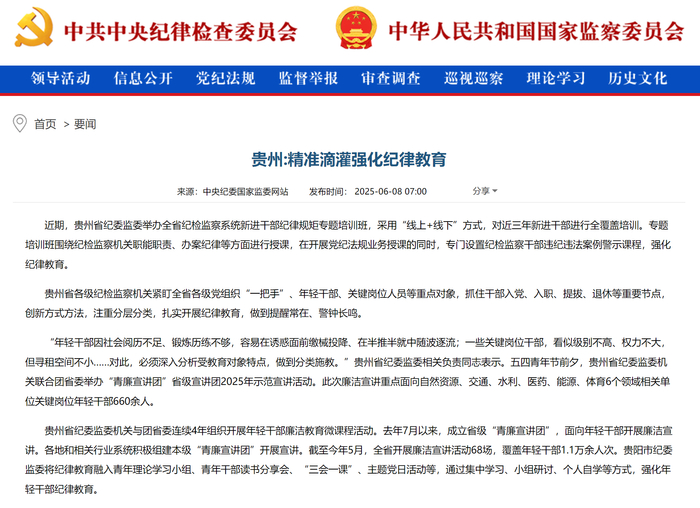 中共中央纪律检查委员会 中华人民共和国国家监察委员会

领导活动 信息公开 党纪法规 监督举报 审查调查 巡视巡察 理论学习 历史文化

首页 > 要闻

贵州:精准滴灌强化纪律教育

来源：中央纪委国家监委网站 发布时间：2025-06-08 07:00 分享

近期，贵州省纪委监委举办全省纪检监察系统新进干部纪律规矩专题培训班，采用“线上+线下”方式，对近三年新进干部进行全覆盖培训。专题培训班围绕纪检监察机关职能职责、办案纪律等方面进行授课，在开展党纪法规业务授课的同时，专门设置纪检监察干部违纪违法案例警示课程，强化纪律教育。

贵州省各级纪检监察机关紧盯全省各级党组织“一把手”、年轻干部、关键岗位人员等重点对象，抓住干部入党、入职、提拔、退休等重要节点，创新方式方法，注重分层分类，扎实开展纪律教育，做到提醒常在、警钟长鸣。

“年轻干部因社会阅历不足、锻炼历练不够，容易在诱惑面前缴械投降、在半推半就中随波逐流；一些关键岗位干部，看似级别不高、权力不大，但寻租空间不小……对此，必须深入分析受教育对象特点，做到分类施教。”贵州省纪委监委相关负责同志表示。五四青年节前夕，贵州省纪委监委机关联合团省委举办“青廉宣讲团”省级宣讲团2025年示范宣讲活动。此次廉洁宣讲重点面向自然资源、交通、水利、医药、能源、体育6个领域相关单位关键岗位年轻干部660余人。

贵州省纪委监委机关与团省委连续4年组织开展年轻干部廉洁教育微课程活动。去年7月以来，成立省级“青廉宣讲团”，面向年轻干部开展廉洁宣讲。各地和相关行业系统积极组建本级“青廉宣讲团”开展宣讲。截至今年5月，全省开展廉洁宣讲活动68场，覆盖年轻干部1.1万余人次。贵阳市纪委监委将纪律教育融入青年理论学习小组、青年干部读书分享会、“三会一课”、主题党日活动等，通过集中学习、小组研讨、个人自学等方式，强化年轻干部纪律教育。